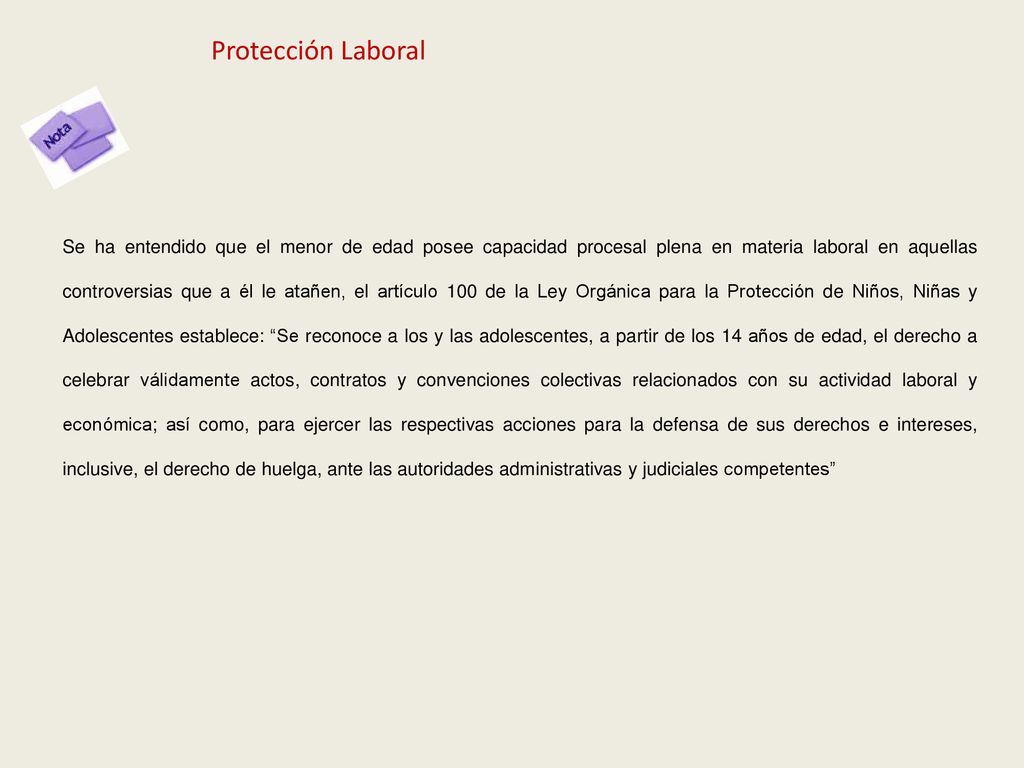 Protección Laboral

Nota

Se ha entendido que el menor de edad posee capacidad procesal plena en materia laboral en aquellas controversias que a él le atañen, el artículo 100 de la Ley Orgánica para la Protección de Niños, Niñas y Adolescentes establece: “Se reconoce a los y las adolescentes, a partir de los 14 años de edad, el derecho a celebrar válidamente actos, contratos y convenciones colectivas relacionados con su actividad laboral y económica; así como, para ejercer las respectivas acciones para la defensa de sus derechos e intereses, inclusive, el derecho de huelga, ante las autoridades administrativas y judiciales competentes”